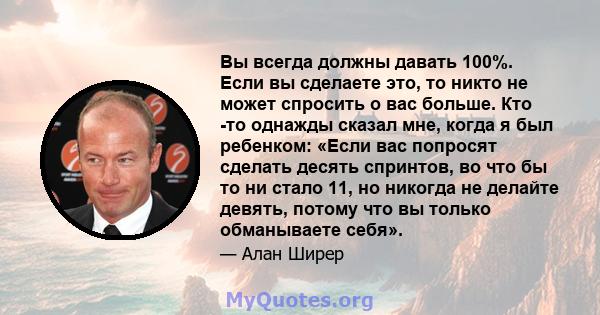 Вы всегда должны давать 100%. Если вы сделаете это, то никто не может спросить о вас больше. Кто -то однажды сказал мне, когда я был ребенком: «Если вас попросят сделать десять спринтов, во что бы то ни стало 11, но никогда не делайте девять, потому что вы только обманываете себя».

— Алан Ширер

MyQuotes.org